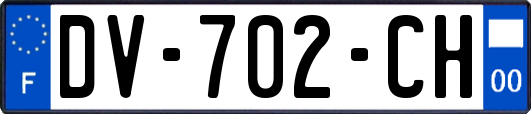 F
DV-702-CH
00